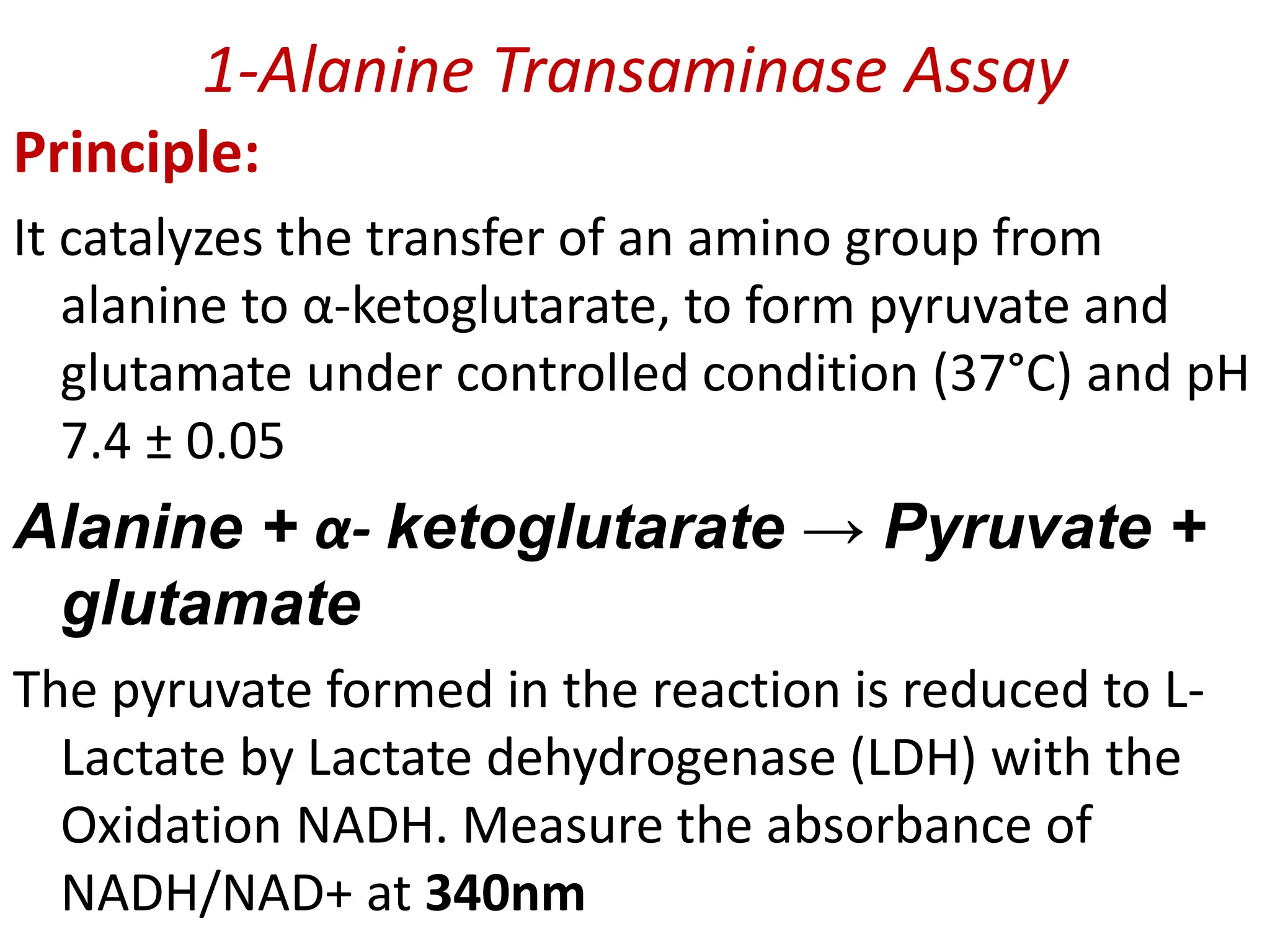 1-Alanine Transaminase Assay

Principle:

It catalyzes the transfer of an amino group from alanine to α-ketoglutarate, to form pyruvate and glutamate under controlled condition (37°C) and pH 7.4 ± 0.05

Alanine + α- ketoglutarate → Pyruvate + glutamate

The pyruvate formed in the reaction is reduced to L-Lactate by Lactate dehydrogenase (LDH) with the Oxidation NADH. Measure the absorbance of NADH/NAD+ at 340nm